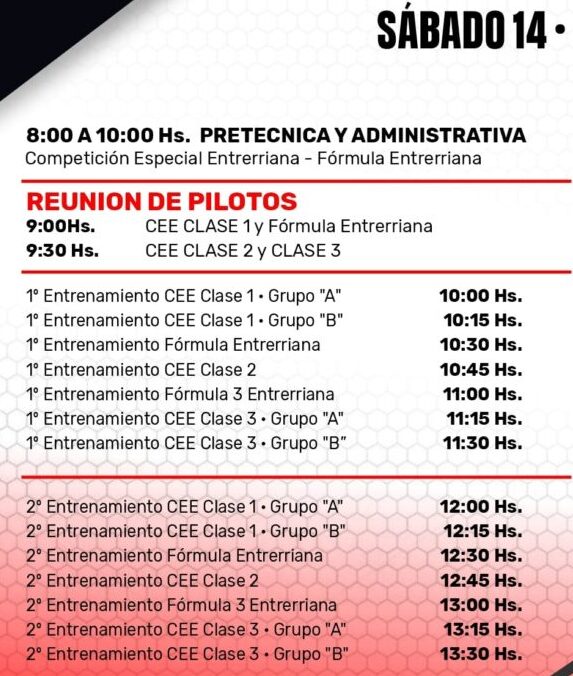 SÁBADO 14 •

8:00 A 10:00 Hs. PRETECNICA Y ADMINISTRATIVA
Competición Especial Entrerriana - Fórmula Entrerriana

REUNION DE PILOTOS
9:00Hs. CEE CLASE 1 y Fórmula Entrerriana
9:30 Hs. CEE CLASE 2 y CLASE 3

1° Entrenamiento CEE Clase 1 • Grupo "A" 10:00 Hs.
1° Entrenamiento CEE Clase 1 • Grupo "B" 10:15 Hs.
1° Entrenamiento Fórmula Entrerriana 10:30 Hs.
1° Entrenamiento CEE Clase 2 10:45 Hs.
1° Entrenamiento Fórmula 3 Entrerriana 11:00 Hs.
1° Entrenamiento CEE Clase 3 • Grupo "A" 11:15 Hs.
1° Entrenamiento CEE Clase 3 • Grupo "B" 11:30 Hs.

2° Entrenamiento CEE Clase 1 • Grupo "A" 12:00 Hs.
2° Entrenamiento CEE Clase 1 • Grupo "B" 12:15 Hs.
2° Entrenamiento Fórmula Entrerriana 12:30 Hs.
2° Entrenamiento CEE Clase 2 12:45 Hs.
2° Entrenamiento Fórmula 3 Entrerriana 13:00 Hs.
2° Entrenamiento CEE Clase 3 • Grupo "A" 13:15 Hs.
2° Entrenamiento CEE Clase 3 • Grupo "B" 13:30 Hs.